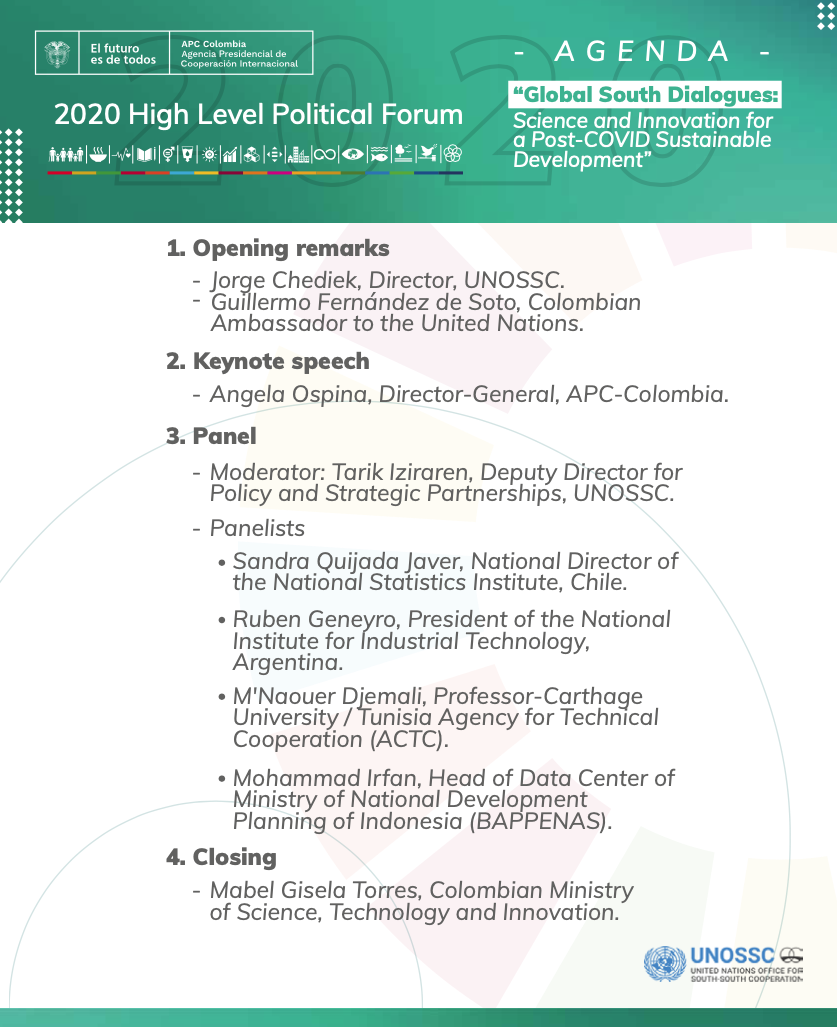 El futuro es de todos

APC Colombia
Agencia Presidencial de Cooperación Internacional

2020 High Level Political Forum

- AGENDA -

"Global South Dialogues:
Science and Innovation for a Post-COVID Sustainable Development"

1. Opening remarks

- Jorge Chediek, Director, UNOSSC.
- Guillermo Fernández de Soto, Colombian Ambassador to the United Nations.

2. Keynote speech

- Angela Ospina, Director-General, APC-Colombia.

3. Panel

- Moderator: Tarik Iziraren, Deputy Director for Policy and Strategic Partnerships, UNOSSC.
- Panelists
• Sandra Quijada Javer, National Director of the National Statistics Institute, Chile.
• Ruben Geneyro, President of the National Institute for Industrial Technology, Argentina.
• M'Naouer Djemali, Professor-Carthage University / Tunisia Agency for Technical Cooperation (ACTC).
• Mohammad Irfan, Head of Data Center of Ministry of National Development Planning of Indonesia (BAPPENAS).

4. Closing

- Mabel Gisela Torres, Colombian Ministry of Science, Technology and Innovation.

UNOSSC
UNITED NATIONS OFFICE FOR SOUTH-SOUTH COOPERATION